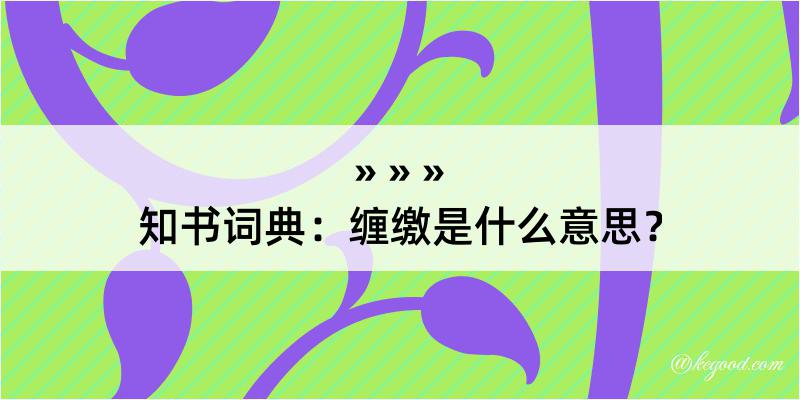 » » »
知书词典：缠缴是什么意思？

@kegood.com